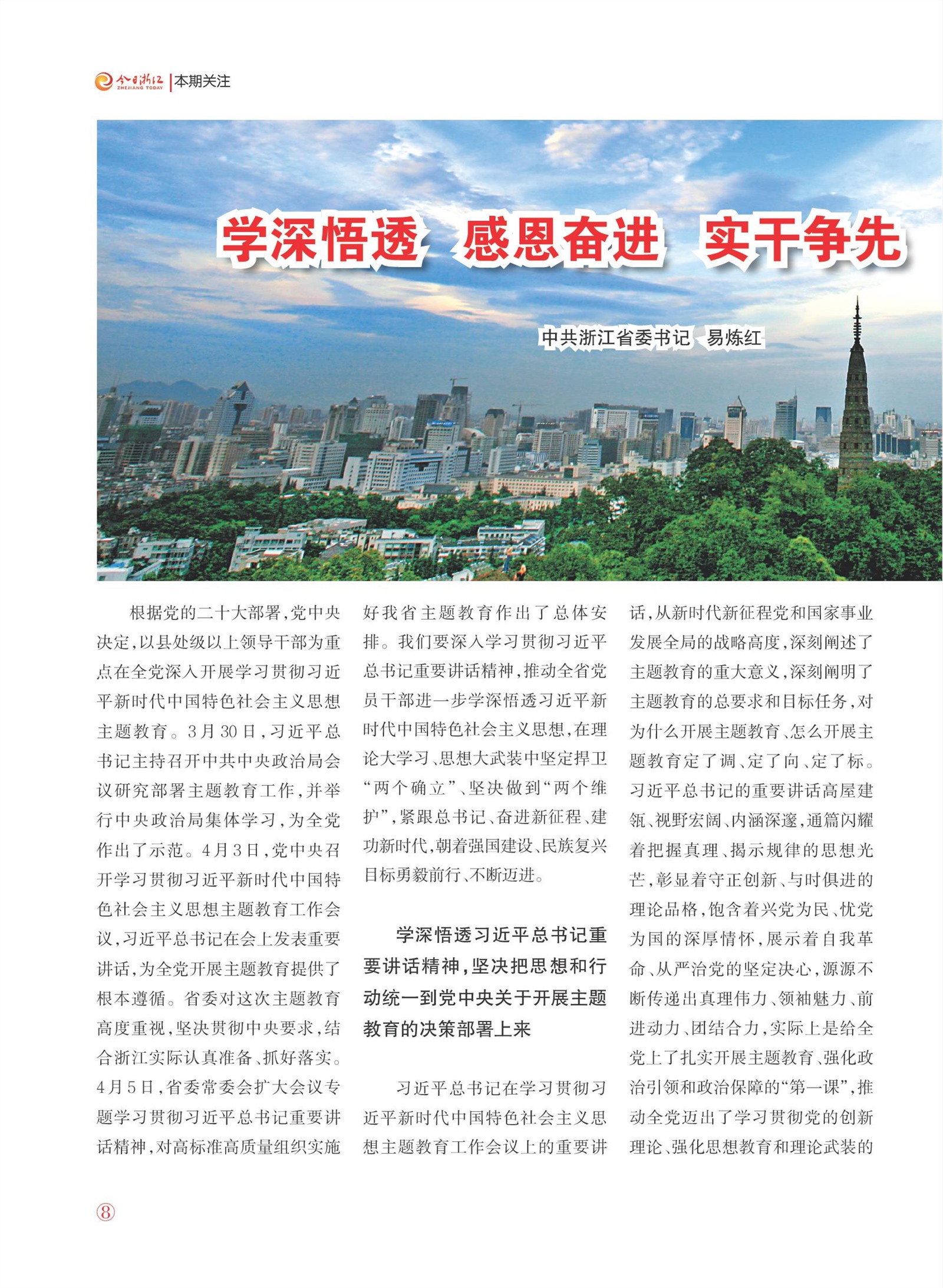 今日浙江 ZHEJIANG TODAY | 本期关注

学深悟透 感恩奋进 实干争先

中共浙江省委书记 易炼红

根据党的二十大部署，党中央决定，以县处级以上领导干部为重点在全党深入开展学习贯彻习近平新时代中国特色社会主义思想主题教育。3月30日，习近平总书记主持召开中共中央政治局会议研究部署主题教育工作，并举行中央政治局集体学习，为全党作出了示范。4月3日，党中央召开学习贯彻习近平新时代中国特色社会主义思想主题教育工作会议，习近平总书记在会上发表重要讲话，为全党开展主题教育提供了根本遵循。省委对这次主题教育高度重视，坚决贯彻中央要求，结合浙江实际认真准备、抓好落实。4月5日，省委常委会扩大会议专题学习贯彻习近平总书记重要讲话精神，对高标准高质量组织实施好我省主题教育作出了总体安排。我们要深入学习贯彻习近平总书记重要讲话精神，推动全省党员干部进一步学深悟透习近平新时代中国特色社会主义思想，在理论大学习、思想大武装中坚定捍卫“两个确立”、坚决做到“两个维护”，紧跟总书记、奋进新征程、建功新时代，朝着强国建设、民族复兴目标勇毅前行、不断迈进。

学深悟透习近平总书记重要讲话精神，坚决把思想和行动统一到党中央关于开展主题教育的决策部署上来

习近平总书记在学习贯彻习近平新时代中国特色社会主义思想主题教育工作会议上的重要讲话，从新时代新征程党和国家事业发展全局的战略高度，深刻阐述了主题教育的重大意义，深刻阐明了主题教育的总要求和目标任务，对为什么开展主题教育、怎么开展主题教育定了调、定了向、定了标。习近平总书记的重要讲话高屋建瓴、视野宏阔、内涵深邃，通篇闪耀着把握真理、揭示规律的思想光芒，彰显着守正创新、与时俱进的理论品格，饱含着兴党为民、忧党为国的深厚情怀，展示着自我革命、从严治党的坚定决心，源源不断传递出真理伟力、领袖魅力、前进动力、团结合力，实际上是给全党上了扎实开展主题教育、强化政治引领和政治保障的“第一课”，推动全党迈出了学习贯彻党的创新理论、强化思想教育和理论武装的

⑧